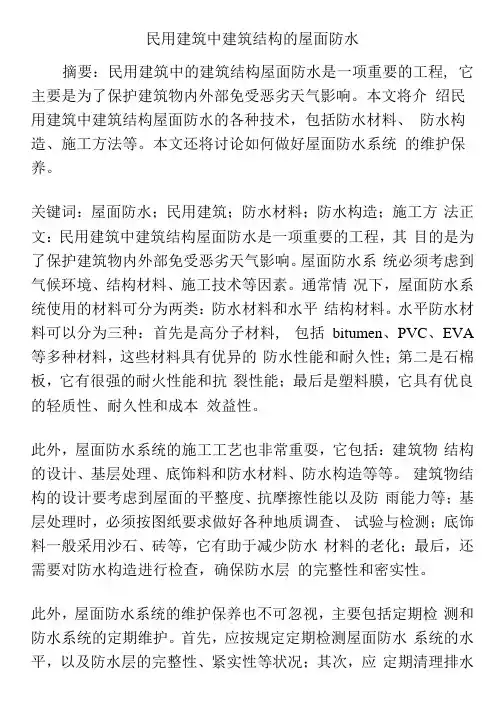 民用建筑中建筑结构的屋面防水

摘要：民用建筑中的建筑结构屋面防水是一项重要的工程，它主要是为了保护建筑物内外部免受恶劣天气影响。本文将介 绍民用建筑中建筑结构屋面防水的各种技术，包括防水材料、 防水构造、施工方法等。本文还将讨论如何做好屋面防水系统 的维护保养。

关键词：屋面防水；民用建筑；防水材料；防水构造；施工方 法正文：民用建筑中建筑结构屋面防水是一项重要的工程，其 目的是为了保护建筑物内外部免受恶劣天气影响。屋面防水系 统必须考虑到气候环境、结构材料、施工技术等因素。通常情 况下，屋面防水系统使用的材料可分为两类：防水材料和水平 结构材料。水平防水材料可以分为三种：首先是高分子材料， 包括 bitumen、PVC、EVA 等多种材料，这些材料具有优异的 防水性能和耐久性；第二是石棉板，它有很强的耐火性能和抗 裂性能；最后是塑料膜，它具有优良的轻质性、耐久性和成本 效益性。

此外，屋面防水系统的施工工艺也非常重要，它包括：建筑物 结构的设计、基层处理、底饰料和防水材料、防水构造等等。 建筑物结构的设计要考虑到屋面的平整度、抗摩擦性能以及防 雨能力等；基层处理时，必须按图纸要求做好各种地质调查、 试验与检测；底饰料一般采用沙石、砖等，它有助于减少防水 材料的老化；最后，还需要对防水构造进行检查，确保防水层 的完整性和密实性。

此外，屋面防水系统的维护保养也不可忽视，主要包括定期检 测和防水系统的定期维护。首先，应按规定定期检测屋面防水 系统的水平，以及防水层的完整性、紧实性等状况；其次，应 定期清理排水